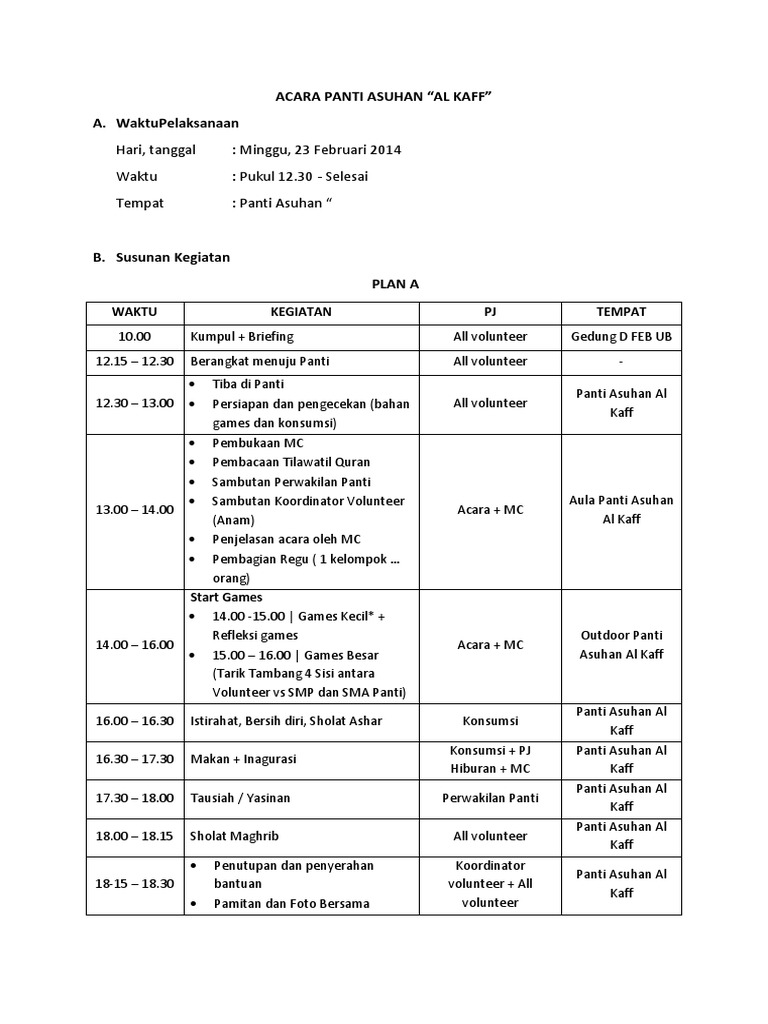 ACARA PANTI ASUHAN “AL KAFF”

A. WaktuPelaksanaan

Hari, tanggal : Minggu, 23 Februari 2014

Waktu : Pukul 12.30 - Selesai

Tempat : Panti Asuhan “

B. Susunan Kegiatan

PLAN A

| WAKTU | KEGIATAN | PJ | TEMPAT |
|---|---|---|---|
| 10.00 | Kumpul + Briefing | All volunteer | Gedung D FEB UB |
| 12.15 – 12.30 | Berangkat menuju Panti | All volunteer | - |
| 12.30 – 13.00 | • Tiba di Panti • Persiapan dan pengecekan (bahan games dan konsumsi) | All volunteer | Panti Asuhan Al Kaff |
| 13.00 – 14.00 | • Pembukaan MC • Pembacaan Tilawatil Quran • Sambutan Perwakilan Panti • Sambutan Koordinator Volunteer (Anam) • Penjelasan acara oleh MC • Pembagian Regu ( 1 kelompok … orang) | Acara + MC | Aula Panti Asuhan Al Kaff |
| 14.00 – 16.00 | Start Games • 14.00 -15.00 \| Games Kecil* + Refleksi games • 15.00 – 16.00 \| Games Besar (Tarik Tambang 4 Sisi antara Volunteer vs SMP dan SMA Panti) | Acara + MC | Outdoor Panti Asuhan Al Kaff |
| 16.00 – 16.30 | Istirahat, Bersih diri, Sholat Ashar | Konsumsi | Panti Asuhan Al Kaff |
| 16.30 – 17.30 | Makan + Inagurasi | Konsumsi + PJ Hiburan + MC | Panti Asuhan Al Kaff |
| 17.30 – 18.00 | Tausiah / Yasinan | Perwakilan Panti | Panti Asuhan Al Kaff |
| 18.00 – 18.15 | Sholat Maghrib | All volunteer | Panti Asuhan Al Kaff |
| 18-15 – 18.30 | • Penutupan dan penyerahan bantuan • Pamitan dan Foto Bersama | Koordinator volunteer + All volunteer | Panti Asuhan Al Kaff |